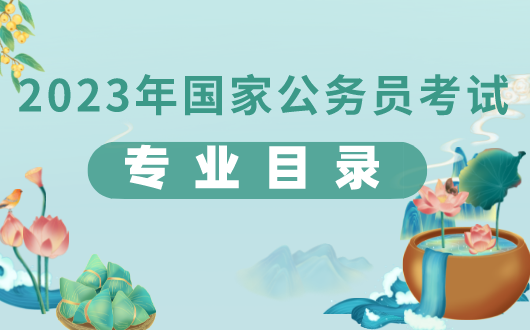 2023年国家公务员考试

专业目录